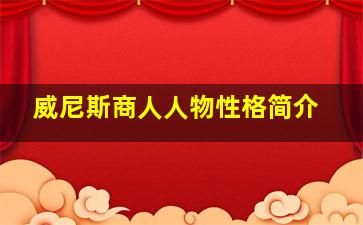 威尼斯商人人物性格简介